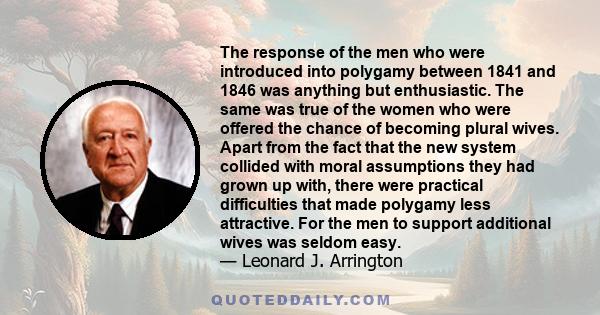 The response of the men who were introduced into polygamy between 1841 and 1846 was anything but enthusiastic. The same was true of the women who were offered the chance of becoming plural wives. Apart from the fact that the new system collided with moral assumptions they had grown up with, there were practical difficulties that made polygamy less attractive. For the men to support additional wives was seldom easy.
— Leonard J. Arrington

QUOTEDDAILY.COM